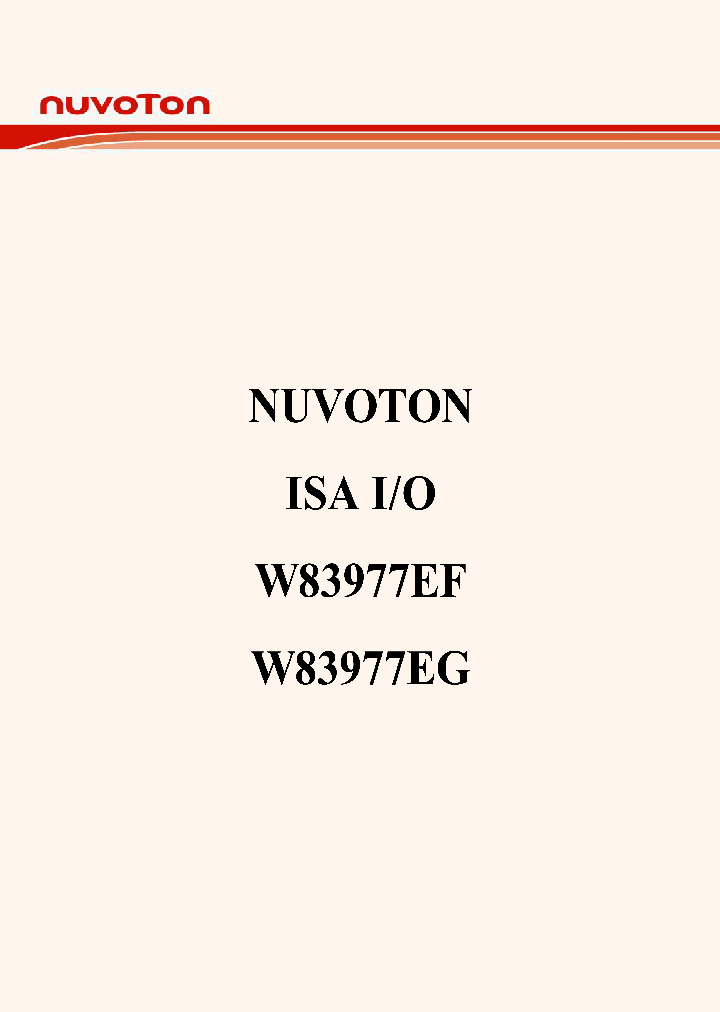 nuvoTon

NUVOTON

ISA I/O

W83977EF

W83977EG